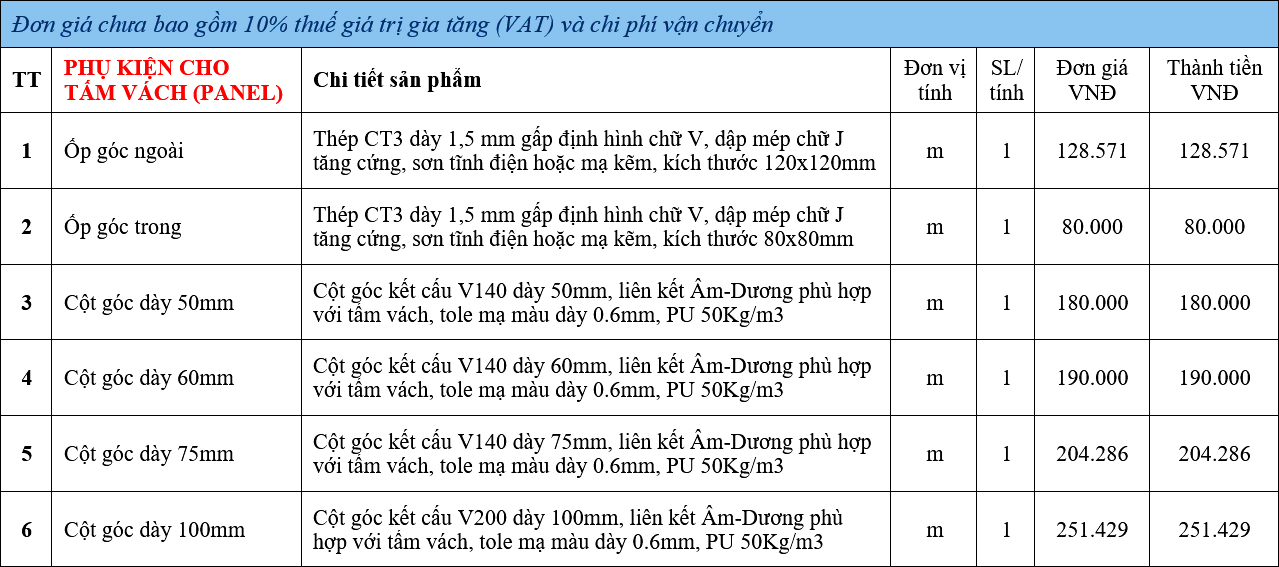 Đơn giá chưa bao gồm 10% thuế giá trị gia tăng (VAT) và chi phí vận chuyển

| TT | PHỤ KIỆN CHO TẤM VÁCH (PANEL) | Chi tiết sản phẩm | Đơn vị tính | SL/ tính | Đơn giá VNĐ | Thành tiền VNĐ |
|---|---|---|---|---|---|---|
| 1 | Ốp góc ngoài | Thép CT3 dày 1,5 mm gấp định hình chữ V, dập mép chữ J tăng cứng, sơn tĩnh điện hoặc mạ kẽm, kích thước 120x120mm | m | 1 | 128.571 | 128.571 |
| 2 | Ốp góc trong | Thép CT3 dày 1,5 mm gấp định hình chữ V, dập mép chữ J tăng cứng, sơn tĩnh điện hoặc mạ kẽm, kích thước 80x80mm | m | 1 | 80.000 | 80.000 |
| 3 | Cột góc dày 50mm | Cột góc kết cấu V140 dày 50mm, liên kết Âm-Dương phù hợp với tấm vách, tole mạ màu dày 0.6mm, PU 50Kg/m3 | m | 1 | 180.000 | 180.000 |
| 4 | Cột góc dày 60mm | Cột góc kết cấu V140 dày 60mm, liên kết Âm-Dương phù hợp với tấm vách, tole mạ màu dày 0.6mm, PU 50Kg/m3 | m | 1 | 190.000 | 190.000 |
| 5 | Cột góc dày 75mm | Cột góc kết cấu V140 dày 75mm, liên kết Âm-Dương phù hợp với tấm vách, tole mạ màu dày 0.6mm, PU 50Kg/m3 | m | 1 | 204.286 | 204.286 |
| 6 | Cột góc dày 100mm | Cột góc kết cấu V200 dày 100mm, liên kết Âm-Dương phù hợp với tấm vách, tole mạ màu dày 0.6mm, PU 50Kg/m3 | m | 1 | 251.429 | 251.429 |